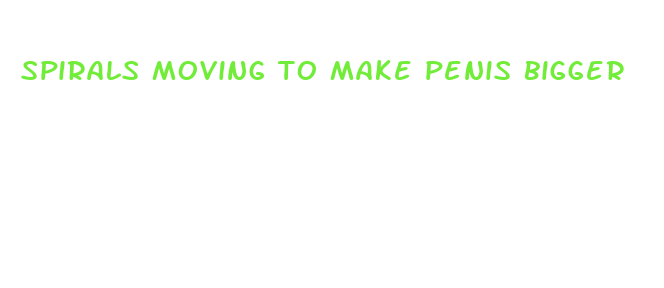 SPIRALS MOVING TO MAKE PENIS BIGGER